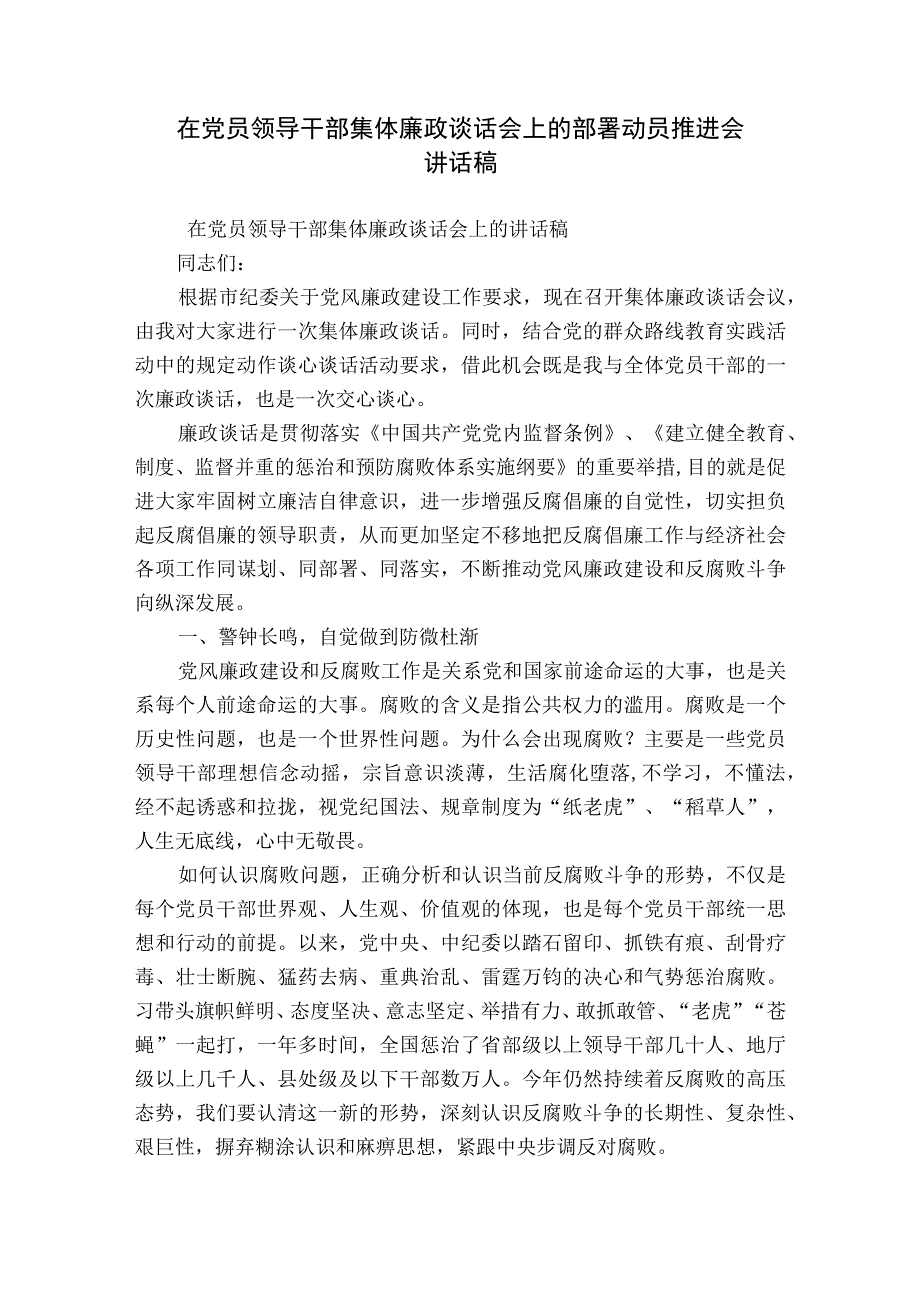 在党员领导干部集体廉政谈话会上的部署动员推进会讲话稿

在党员领导干部集体廉政谈话会上的讲话稿

同志们：

根据市纪委关于党风廉政建设工作要求，现在召开集体廉政谈话会议，由我对大家进行一次集体廉政谈话。同时，结合党的群众路线教育实践活动中的规定动作谈心谈话活动要求，借此机会既是我与全体党员干部的一次廉政谈话，也是一次交心谈心。

廉政谈话是贯彻落实《中国共产党党内监督条例》、《建立健全教育、制度、监督并重的惩治和预防腐败体系实施纲要》的重要举措，目的就是促进大家牢固树立廉洁自律意识，进一步增强反腐倡廉的自觉性，切实担负起反腐倡廉的领导职责，从而更加坚定不移地把反腐倡廉工作与经济社会各项工作同谋划、同部署、同落实，不断推动党风廉政建设和反腐败斗争向纵深发展。

一、警钟长鸣，自觉做到防微杜渐

党风廉政建设和反腐败工作是关系党和国家前途命运的大事，也是关系每个人前途命运的大事。腐败的含义是指公共权力的滥用。腐败是一个历史性问题，也是一个世界性问题。为什么会出现腐败？主要是一些党员领导干部理想信念动摇，宗旨意识淡薄，生活腐化堕落，不学习，不懂法，经不起诱惑和拉拢，视党纪国法、规章制度为“纸老虎”、“稻草人”，人生无底线，心中无敬畏。

如何认识腐败问题，正确分析和认识当前反腐败斗争的形势，不仅是每个党员干部世界观、人生观、价值观的体现，也是每个党员干部统一思想和行动的前提。以来，党中央、中纪委以踏石留印、抓铁有痕、刮骨疗毒、壮士断腕、猛药去病、重典治乱、雷霆万钧的决心和气势惩治腐败。习带头旗帜鲜明、态度坚决、意志坚定、举措有力、敢抓敢管、“老虎”“苍蝇”一起打，一年多时间，全国惩治了省部级以上领导干部几十人、地厅级以上几千人、县处级及以下干部数万人。今年仍然持续着反腐败的高压态势，我们要认清这一新的形势，深刻认识反腐败斗争的长期性、复杂性、艰巨性，摒弃糊涂认识和麻痹思想，紧跟中央步调反对腐败。